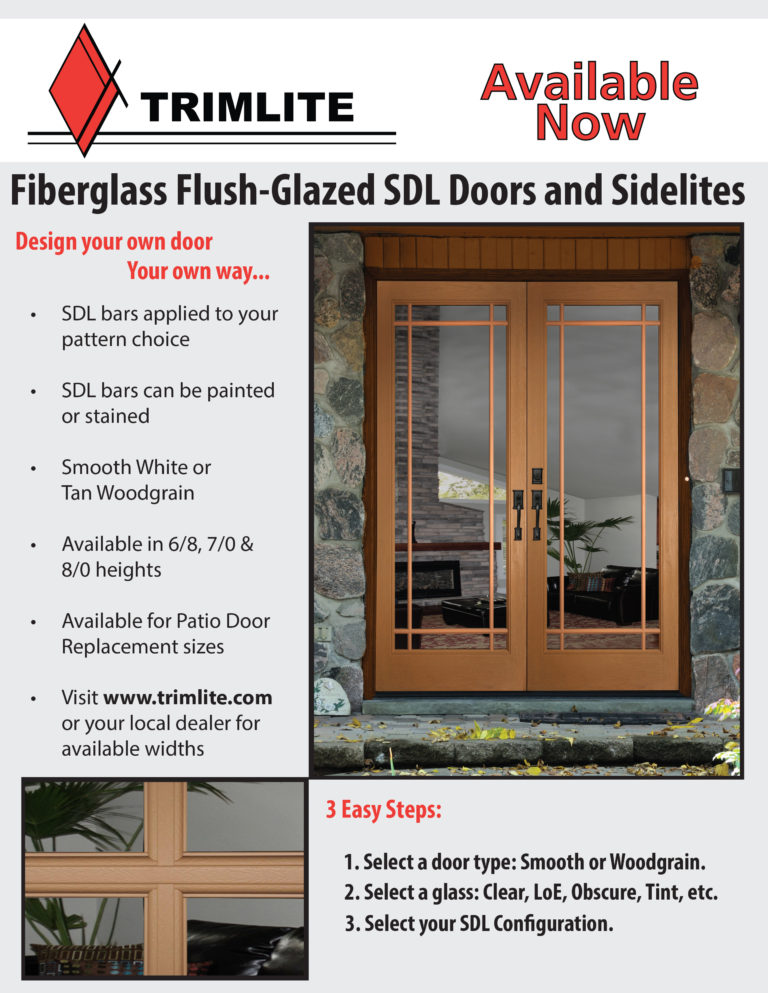 TRIMLITE

Available Now

Fiberglass Flush-Glazed SDL Doors and Sidelites

Design your own door
Your own way...

• SDL bars applied to your pattern choice

• SDL bars can be painted or stained

• Smooth White or Tan Woodgrain

• Available in 6/8, 7/0 & 8/0 heights

• Available for Patio Door Replacement sizes

• Visit www.trimlite.com or your local dealer for available widths

3 Easy Steps:

1. Select a door type: Smooth or Woodgrain.
2. Select a glass: Clear, LoE, Obscure, Tint, etc.
3. Select your SDL Configuration.